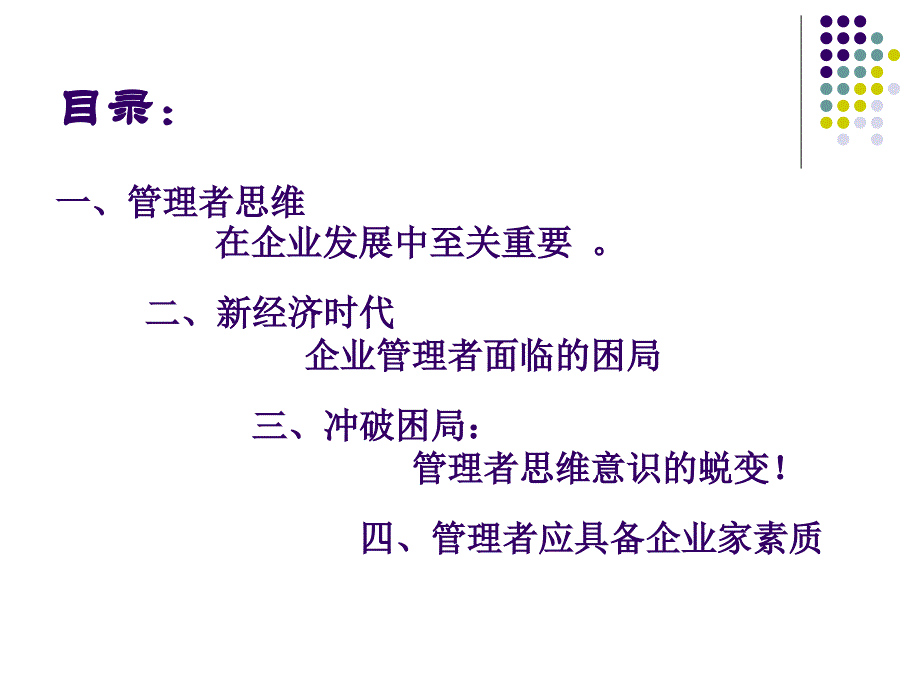 目录：

一、管理者思维
在企业发展中至关重要 。

二、新经济时代
企业管理者面临的困局

三、冲破困局：
管理者思维意识的蜕变！

四、管理者应具备企业家素质